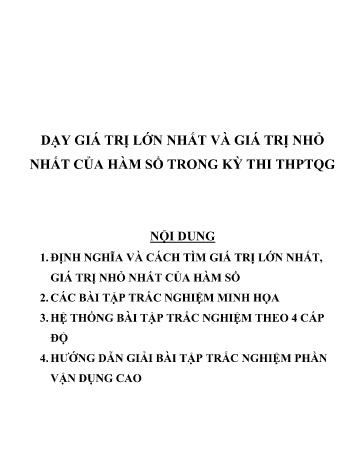 DẠY GIÁ TRỊ LỚN NHẤT VÀ GIÁ TRỊ NHỎ NHẤT CỦA HÀM SỐ TRONG KỲ THI THPTQG

NỘI DUNG

1. ĐỊNH NGHĨA VÀ CÁCH TÌM GIÁ TRỊ LỚN NHẤT, GIÁ TRỊ NHỎ NHẤT CỦA HÀM SỐ
2. CÁC BÀI TẬP TRẮC NGHIỆM MINH HỌA
3. HỆ THỐNG BÀI TẬP TRẮC NGHIỆM THEO 4 CẤP ĐỘ
4. HƯỚNG DẪN GIẢI BÀI TẬP TRẮC NGHIỆM PHẦN VẬN DỤNG CAO